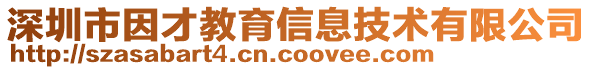 深圳市因才教育信息技术有限公司
http://szasabart4.cn.coovee.com